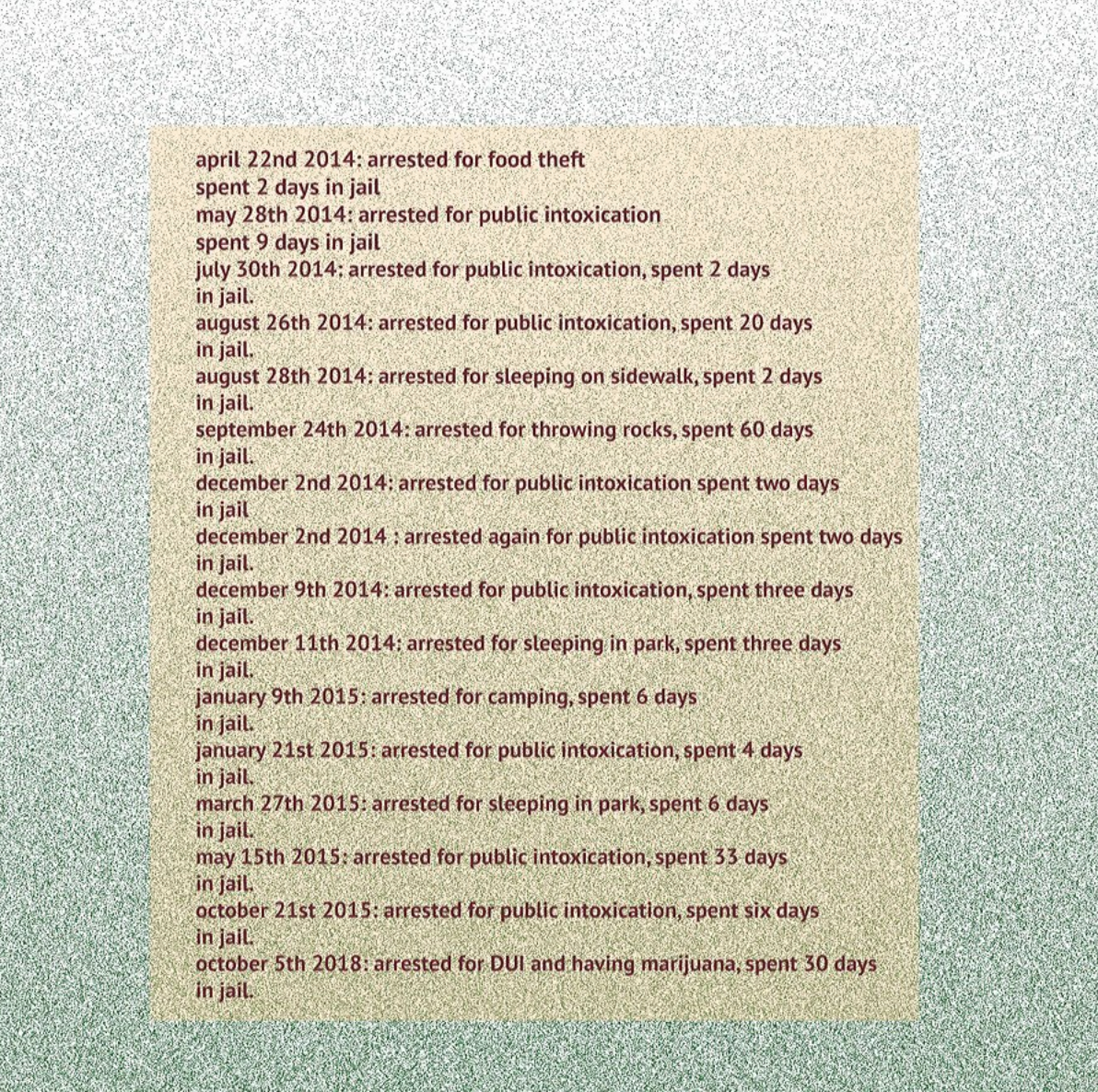 april 22nd 2014: arrested for food theft
spent 2 days in jail
may 28th 2014: arrested for public intoxication
spent 9 days in jail
july 30th 2014: arrested for public intoxication, spent 2 days in jail.
august 26th 2014: arrested for public intoxication, spent 20 days in jail.
august 28th 2014: arrested for sleeping on sidewalk, spent 2 days in jail.
september 24th 2014: arrested for throwing rocks, spent 60 days in jail.
december 2nd 2014: arrested for public intoxication spent two days in jail
december 2nd 2014 : arrested again for public intoxication spent two days in jail.
december 9th 2014: arrested for public intoxication, spent three days in jail.
december 11th 2014: arrested for sleeping in park, spent three days in jail.
january 9th 2015: arrested for camping, spent 6 days in jail.
january 21st 2015: arrested for public intoxication, spent 4 days in jail.
march 27th 2015: arrested for sleeping in park, spent 6 days in jail.
may 15th 2015: arrested for public intoxication, spent 33 days in jail.
october 21st 2015: arrested for public intoxication, spent six days in jail.
october 5th 2018: arrested for DUI and having marijuana, spent 30 days in jail.